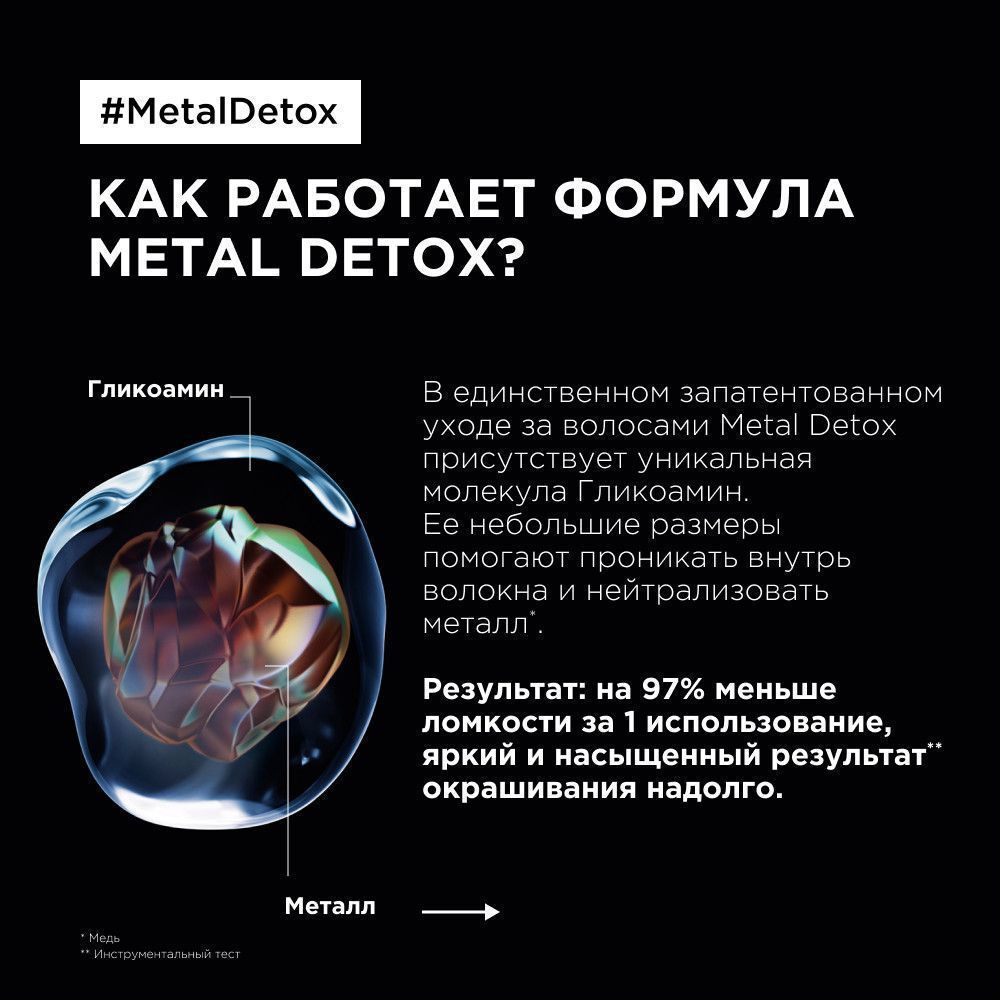 #MetalDetox

КАК РАБОТАЕТ ФОРМУЛА METAL DETOX?

Гликоамин

В единственном запатентованном уходе за волосами Metal Detox присутствует уникальная молекула Гликоамин.
Ее небольшие размеры помогают проникать внутрь волокна и нейтрализовать металл*.

Результат: на 97% меньше ломкости за 1 использование, яркий и насыщенный результат** окрашивания надолго.

Металл

* Медь
** Инструментальный тест